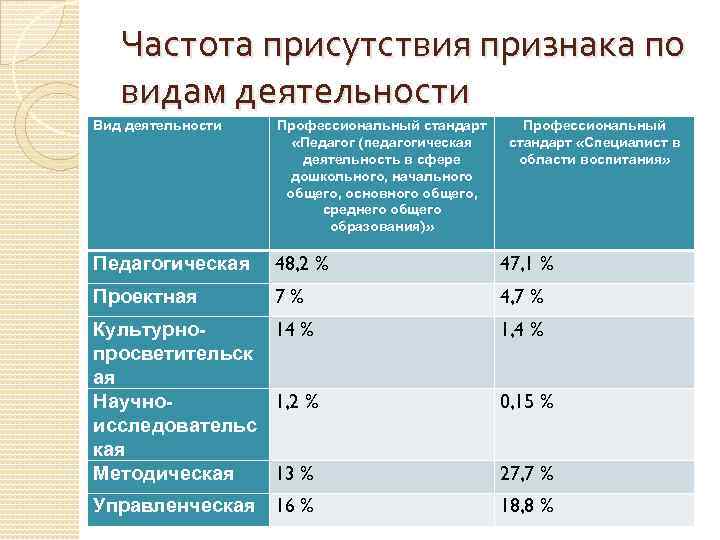 Частота присутствия признака по видам деятельности

| Вид деятельности | Профессиональный стандарт «Педагог (педагогическая деятельность в сфере дошкольного, начального общего, основного общего, среднего общего образования)» | Профессиональный стандарт «Специалист в области воспитания» |
|---|---|---|
| Педагогическая | 48,2 % | 47,1 % |
| Проектная | 7 % | 4,7 % |
| Культурно-просветительская | 14 % | 1,4 % |
| Научно-исследовательская | 1,2 % | 0,15 % |
| Методическая | 13 % | 27,7 % |
| Управленческая | 16 % | 18,8 % |